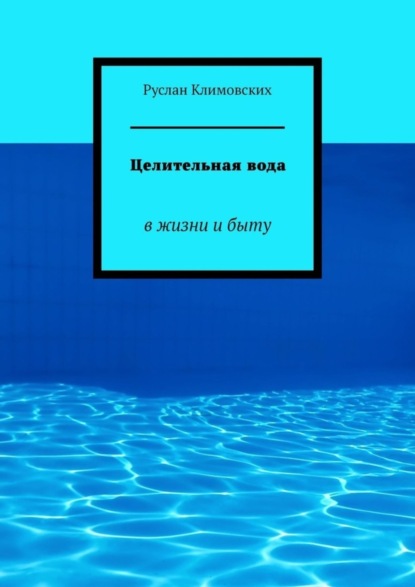 Руслан Климовских

Целительная вода

в жизни и быту